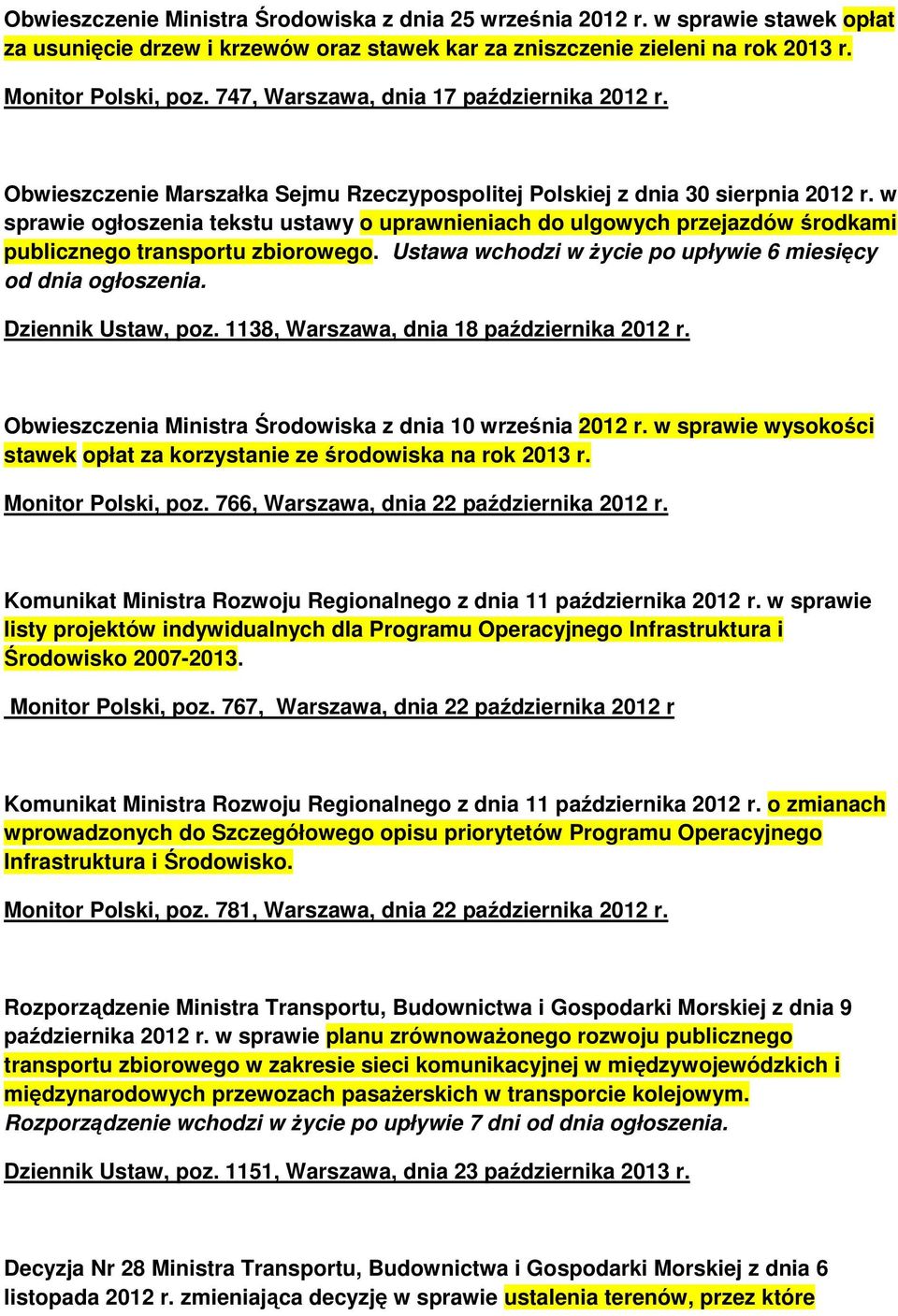 Obwieszczenie Ministra Środowiska z dnia 25 września 2012 r. w sprawie stawek opłat za usunięcie drzew i krzewów oraz stawek kar za zniszczenie zieleni na rok 2013 r.

Monitor Polski, poz. 747, Warszawa, dnia 17 października 2012 r.

Obwieszczenie Marszałka Sejmu Rzeczypospolitej Polskiej z dnia 30 sierpnia 2012 r. w sprawie ogłoszenia tekstu ustawy o uprawnieniach do ulgowych przejazdów środkami publicznego transportu zbiorowego. Ustawa wchodzi w życie po upływie 6 miesięcy od dnia ogłoszenia.

Dziennik Ustaw, poz. 1138, Warszawa, dnia 18 października 2012 r.

Obwieszczenia Ministra Środowiska z dnia 10 września 2012 r. w sprawie wysokości stawek opłat za korzystanie ze środowiska na rok 2013 r.

Monitor Polski, poz. 766, Warszawa, dnia 22 października 2012 r.

Komunikat Ministra Rozwoju Regionalnego z dnia 11 października 2012 r. w sprawie listy projektów indywidualnych dla Programu Operacyjnego Infrastruktura i Środowisko 2007-2013.

Monitor Polski, poz. 767, Warszawa, dnia 22 października 2012 r

Komunikat Ministra Rozwoju Regionalnego z dnia 11 października 2012 r. o zmianach wprowadzonych do Szczegółowego opisu priorytetów Programu Operacyjnego Infrastruktura i Środowisko.

Monitor Polski, poz. 781, Warszawa, dnia 22 października 2012 r.

Rozporządzenie Ministra Transportu, Budownictwa i Gospodarki Morskiej z dnia 9 października 2012 r. w sprawie planu zrównoważonego rozwoju publicznego transportu zbiorowego w zakresie sieci komunikacyjnej w międzywojewódzkich i międzynarodowych przewozach pasażerskich w transporcie kolejowym. Rozporządzenie wchodzi w życie po upływie 7 dni od dnia ogłoszenia.

Dziennik Ustaw, poz. 1151, Warszawa, dnia 23 października 2013 r.

Decyzja Nr 28 Ministra Transportu, Budownictwa i Gospodarki Morskiej z dnia 6 listopada 2012 r. zmieniająca decyzję w sprawie ustalenia terenów, przez które